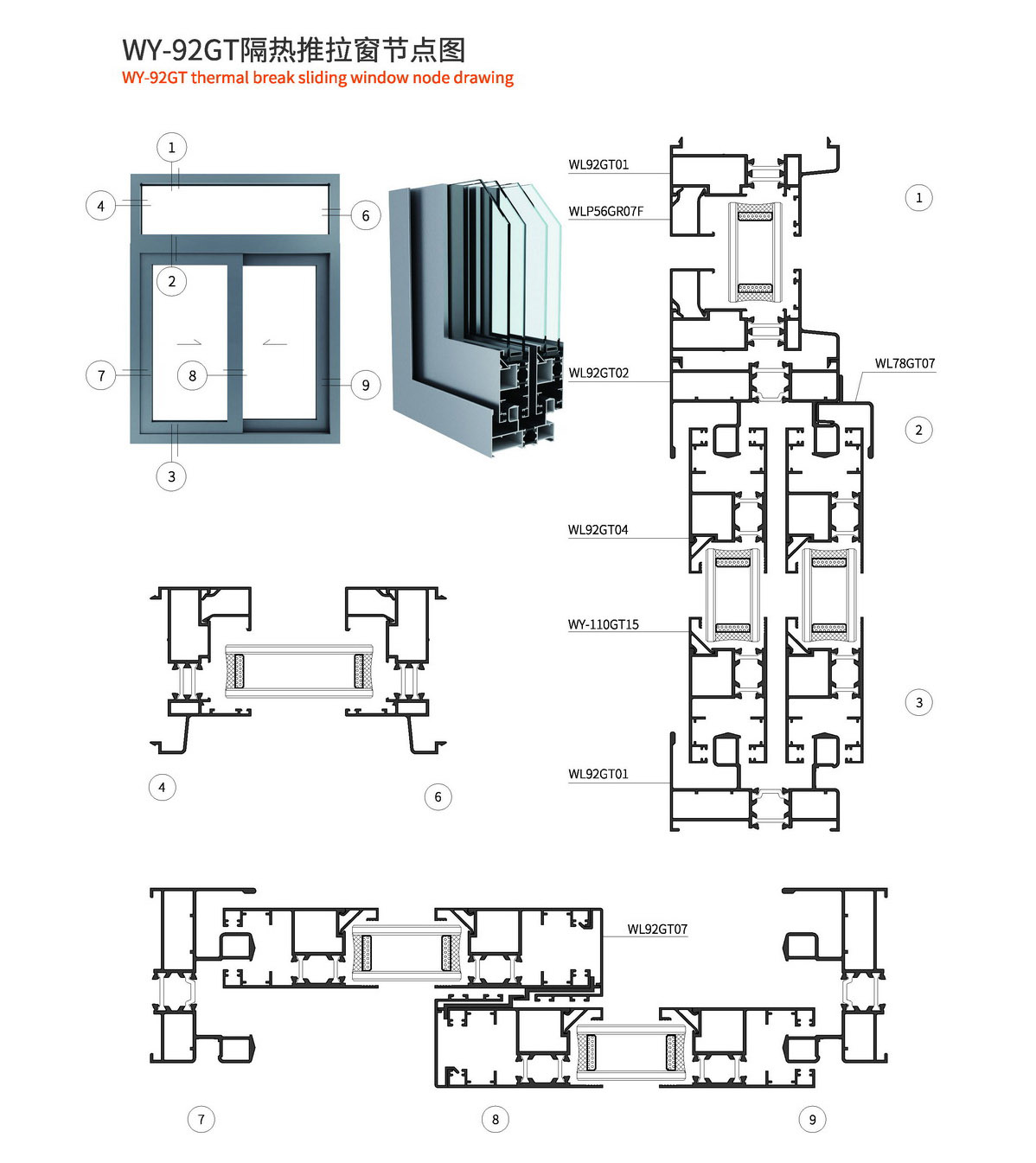 WY-92GT隔热推拉窗节点图
WY-92GT thermal break sliding window node drawing

1
4
6
2
7
8
9
3

WL92GT01
WLP56GR07F
1
WL92GT02
WL78GT07
2
WL92GT04
WY-110GT15
3
WL92GT01

4
6

WL92GT07

7
8
9